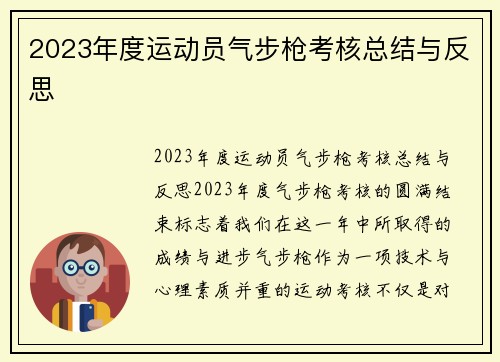 2023年度运动员气步枪考核总结与反思

2023年度运动员气步枪考核总结与反思2023年度气步枪考核的圆满结束标志着我们在这一年中所取得的成绩与进步气步枪作为一项技术与心理素质并重的运动考核不仅是对